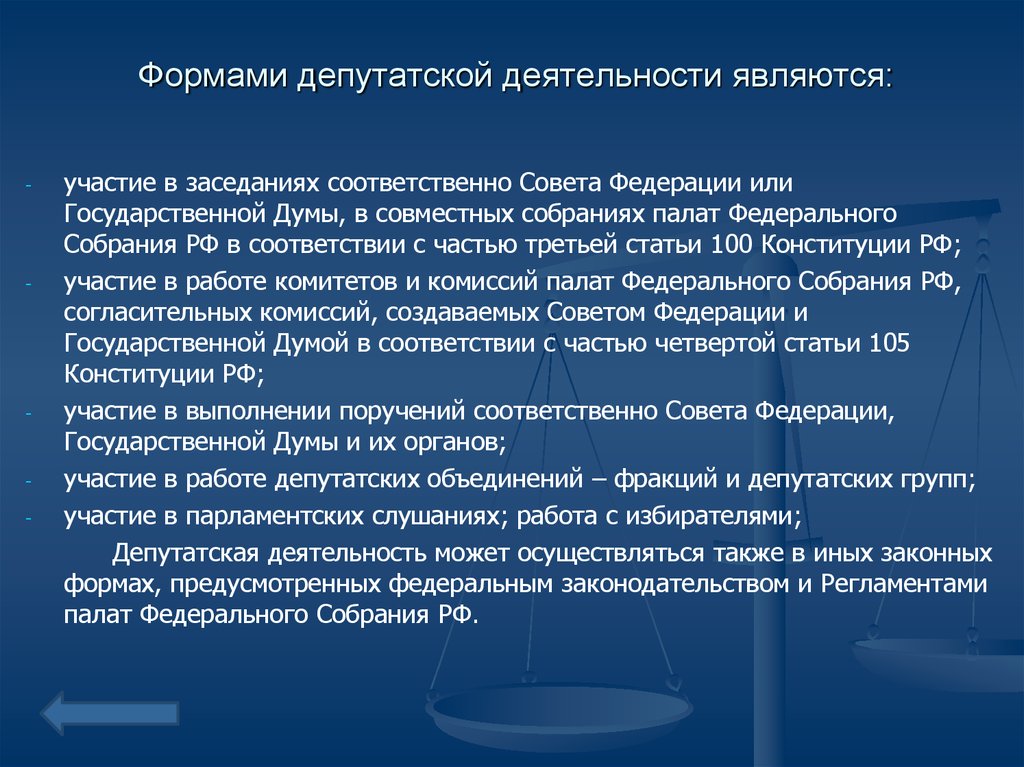 Формами депутатской деятельности являются:

- участие в заседаниях соответственно Совета Федерации или Государственной Думы, в совместных собраниях палат Федерального Собрания РФ в соответствии с частью третьей статьи 100 Конституции РФ;
- участие в работе комитетов и комиссий палат Федерального Собрания РФ, согласительных комиссий, создаваемых Советом Федерации и Государственной Думой в соответствии с частью четвертой статьи 105 Конституции РФ;
- участие в выполнении поручений соответственно Совета Федерации, Государственной Думы и их органов;
- участие в работе депутатских объединений – фракций и депутатских групп;
- участие в парламентских слушаниях; работа с избирателями;

Депутатская деятельность может осуществляться также в иных законных формах, предусмотренных федеральным законодательством и Регламентами палат Федерального Собрания РФ.